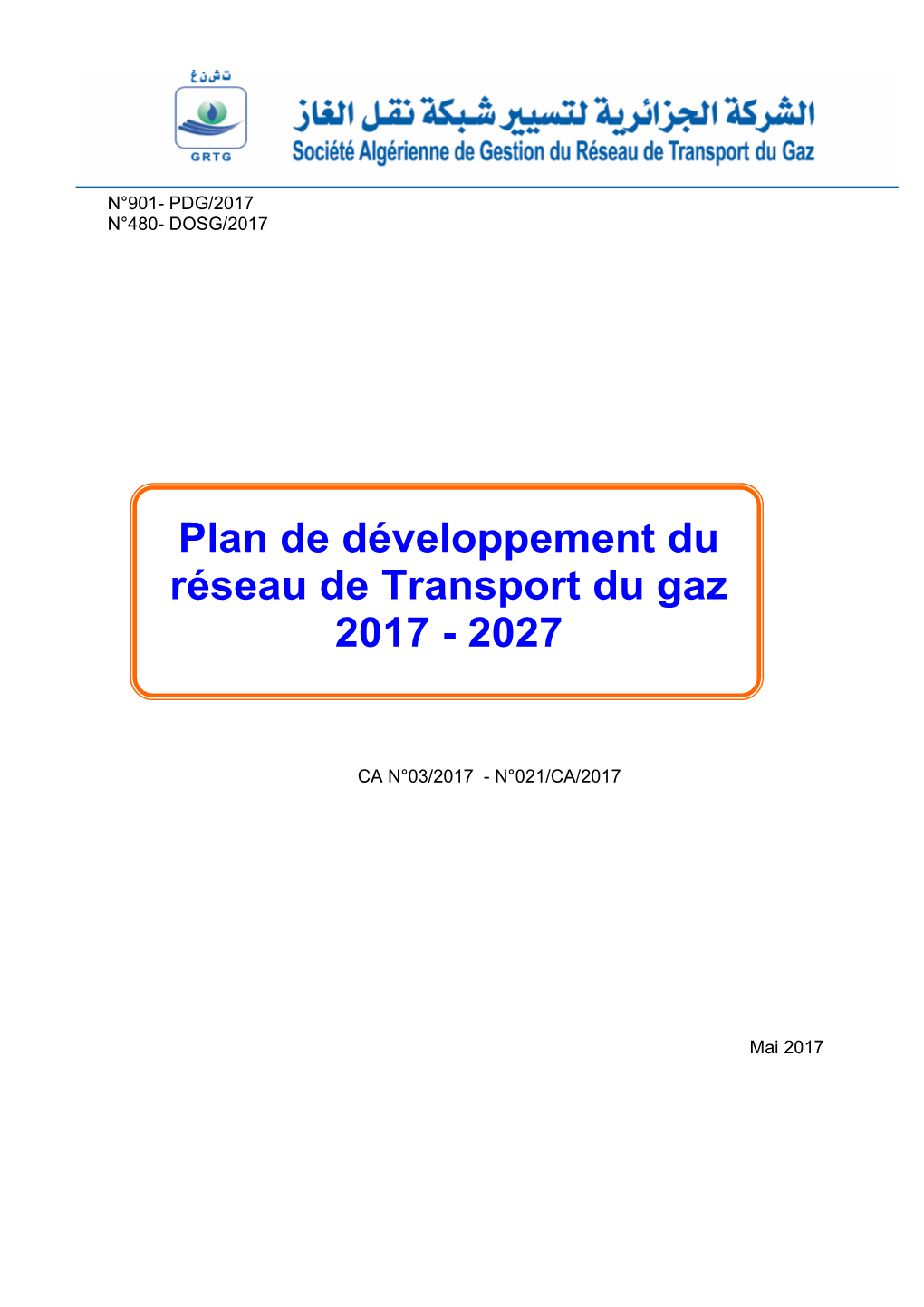 ت ش ن غ
GRTG
الشركة الجزائرية لتسيير شبكة نقل الغاز
Société Algérienne de Gestion du Réseau de Transport du Gaz

N°901- PDG/2017
N°480- DOSG/2017

Plan de développement du réseau de Transport du gaz 2017 - 2027

CA N°03/2017 - N°021/CA/2017

Mai 2017